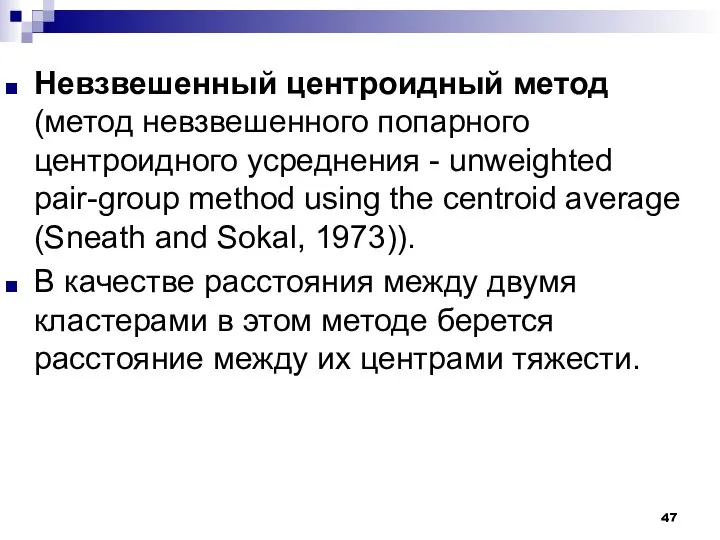 Невзвешенный центроидный метод (метод невзвешенного попарного центроидного усреднения - unweighted pair-group method using the centroid average (Sneath and Sokal, 1973)).

В качестве расстояния между двумя кластерами в этом методе берется расстояние между их центрами тяжести.

47